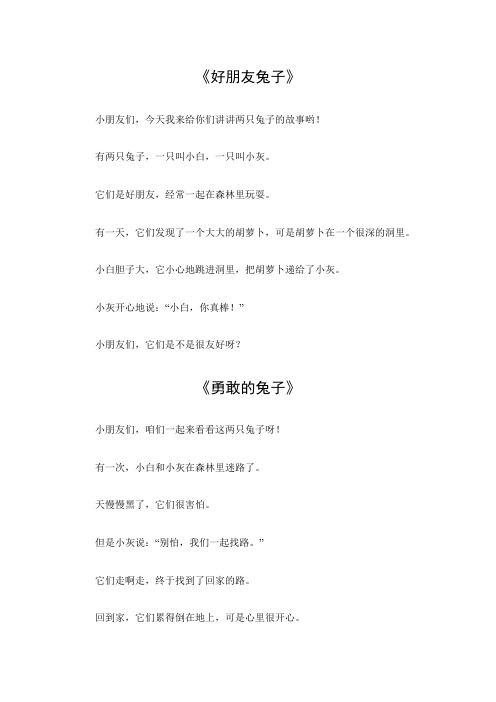 《好朋友兔子》

小朋友们，今天我来给你们讲讲两只兔子的故事哟！

有两只兔子，一只叫小白，一只叫小灰。

它们是好朋友，经常一起在森林里玩耍。

有一天，它们发现了一个大大的胡萝卜，可是胡萝卜在一个很深的洞里。

小白胆子大，它小心地跳进洞里，把胡萝卜递给了小灰。

小灰开心地说：“小白，你真棒！”

小朋友们，它们是不是很友好呀？

《勇敢的兔子》

小朋友们，咱们一起来看看这两只兔子呀！

有一次，小白和小灰在森林里迷路了。

天慢慢黑了，它们很害怕。

但是小灰说：“别怕，我们一起找路。”

它们走啊走，终于找到了回家的路。

回到家，它们累得倒在地上，可是心里很开心。